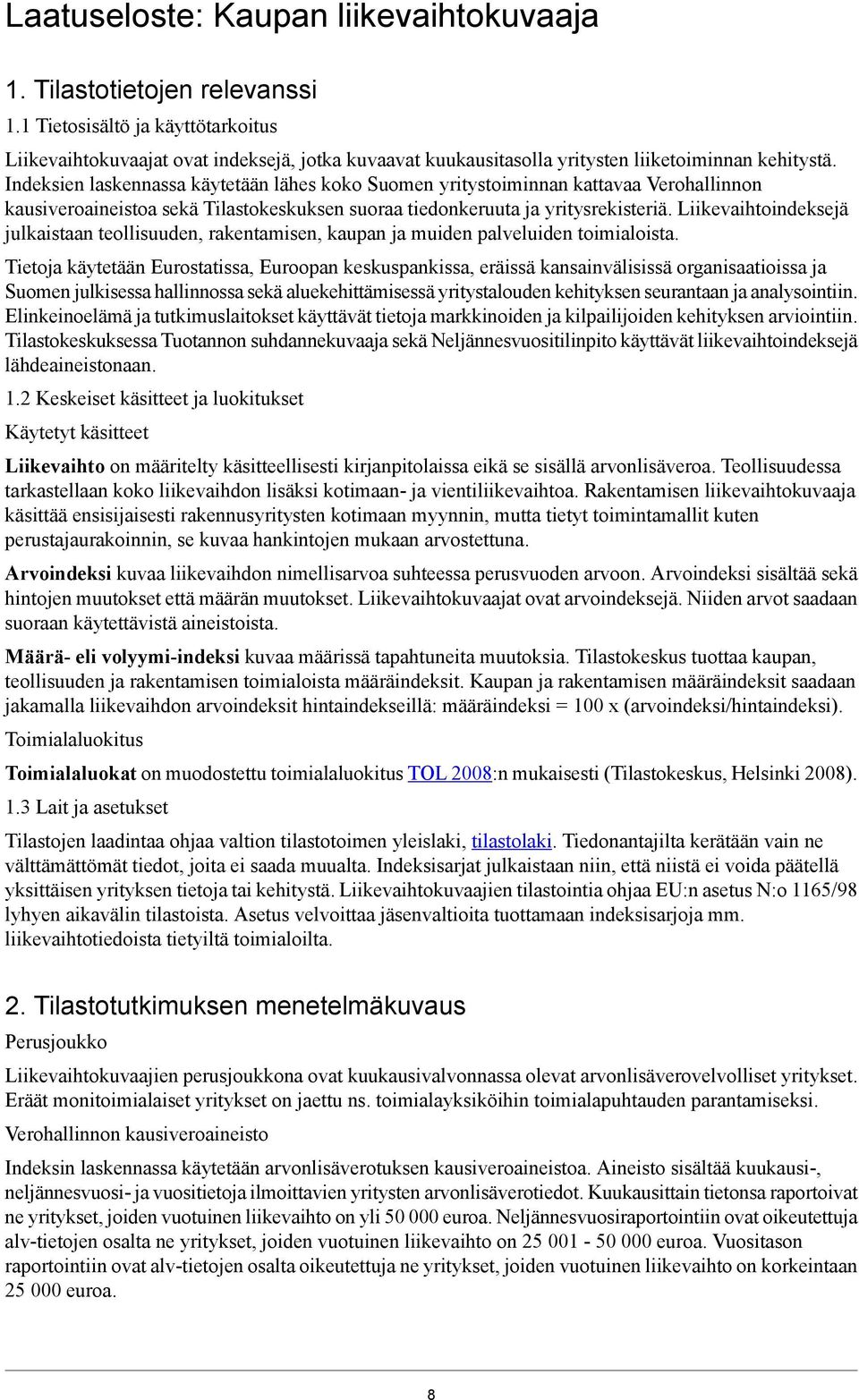 Laatuseloste: Kaupan liikevaihtokuvaaja

1. Tilastotietojen relevanssi

1.1 Tietosisältö ja käyttötarkoitus

Liikevaihtokuvaajat ovat indeksejä, jotka kuvaavat kuukausitasolla yritysten liiketoiminnan kehitystä. Indeksien laskennassa käytetään lähes koko Suomen yritystoiminnan kattavaa Verohallinnon kausiveroaineistoa sekä Tilastokeskuksen suoraa tiedonkeruuta ja yritysrekisteriä. Liikevaihtoindeksejä julkaistaan teollisuuden, rakentamisen, kaupan ja muiden palveluiden toimialoista.

Tietoja käytetään Eurostatissa, Euroopan keskuspankissa, eräissä kansainvälisissä organisaatioissa ja Suomen julkisessa hallinnossa sekä aluekehittämisessä yritystalouden kehityksen seurantaan ja analysointiin. Elinkeinoelämä ja tutkimuslaitokset käyttävät tietoja markkinoiden ja kilpailijoiden kehityksen arviointiin. Tilastokeskuksessa Tuotannon suhdannekuvaaja sekä Neljännesvuositilinpito käyttävät liikevaihtoindeksejä lähdeaineistonaan.

1.2 Keskeiset käsitteet ja luokitukset

Käytetyt käsitteet

Liikevaihto on määritelty käsitteellisesti kirjanpitolaissa eikä se sisällä arvonlisäveroa. Teollisuudessa tarkastellaan koko liikevaihdon lisäksi kotimaan- ja vientiliikevaihtoa. Rakentamisen liikevaihtokuvaaja käsittää ensisijaisesti rakennusyritysten kotimaan myynnin, mutta tietyt toimintamallit kuten perustajaurakoinnin, se kuvaa hankintojen mukaan arvostettuna.

Arvoindeksi kuvaa liikevaihdon nimellisarvoa suhteessa perusvuoden arvoon. Arvoindeksi sisältää sekä hintojen muutokset että määrän muutokset. Liikevaihtokuvaajat ovat arvoindeksejä. Niiden arvot saadaan suoraan käytettävistä aineistoista.

Määrä- eli volyymi-indeksi kuvaa määrissä tapahtuneita muutoksia. Tilastokeskus tuottaa kaupan, teollisuuden ja rakentamisen toimialoista määräindeksit. Kaupan ja rakentamisen määräindeksit saadaan jakamalla liikevaihdon arvoindeksit hintaindekseillä: määräindeksi = 100 x (arvoindeksi/hintaindeksi).

Toimialaluokitus

Toimialaluokat on muodostettu toimialaluokitus TOL 2008:n mukaisesti (Tilastokeskus, Helsinki 2008).

1.3 Lait ja asetukset

Tilastojen laadintaa ohjaa valtion tilastotoimen yleislaki, tilastolaki. Tiedonantajilta kerätään vain ne välttämättömät tiedot, joita ei saada muualta. Indeksisarjat julkaistaan niin, että niistä ei voida päätellä yksittäisen yrityksen tietoja tai kehitystä. Liikevaihtokuvaajien tilastointia ohjaa EU:n asetus N:o 1165/98 lyhyen aikavälin tilastoista. Asetus velvoittaa jäsenvaltioita tuottamaan indeksisarjoja mm. liikevaihtotiedoista tietyiltä toimialoilta.

2. Tilastotutkimuksen menetelmäkuvaus

Perusjoukko

Liikevaihtokuvaajien perusjoukkona ovat kuukausivalvonnassa olevat arvonlisäverovelvolliset yritykset. Eräät monitoimialaiset yritykset on jaettu ns. toimialayksiköihin toimialapuhtauden parantamiseksi.

Verohallinnon kausiveroaineisto

Indeksin laskennassa käytetään arvonlisäverotuksen kausiveroaineistoa. Aineisto sisältää kuukausi-, neljännesvuosi- ja vuositietoja ilmoittavien yritysten arvonlisäverotiedot. Kuukausittain tietonsa raportoivat ne yritykset, joiden vuotuinen liikevaihto on yli 50 000 euroa. Neljännesvuosiraportointiin ovat oikeutettuja alv-tietojen osalta ne yritykset, joiden vuotuinen liikevaihto on 25 001 - 50 000 euroa. Vuositason raportointiin ovat alv-tietojen osalta oikeutettuja ne yritykset, joiden vuotuinen liikevaihto on korkeintaan 25 000 euroa.

8